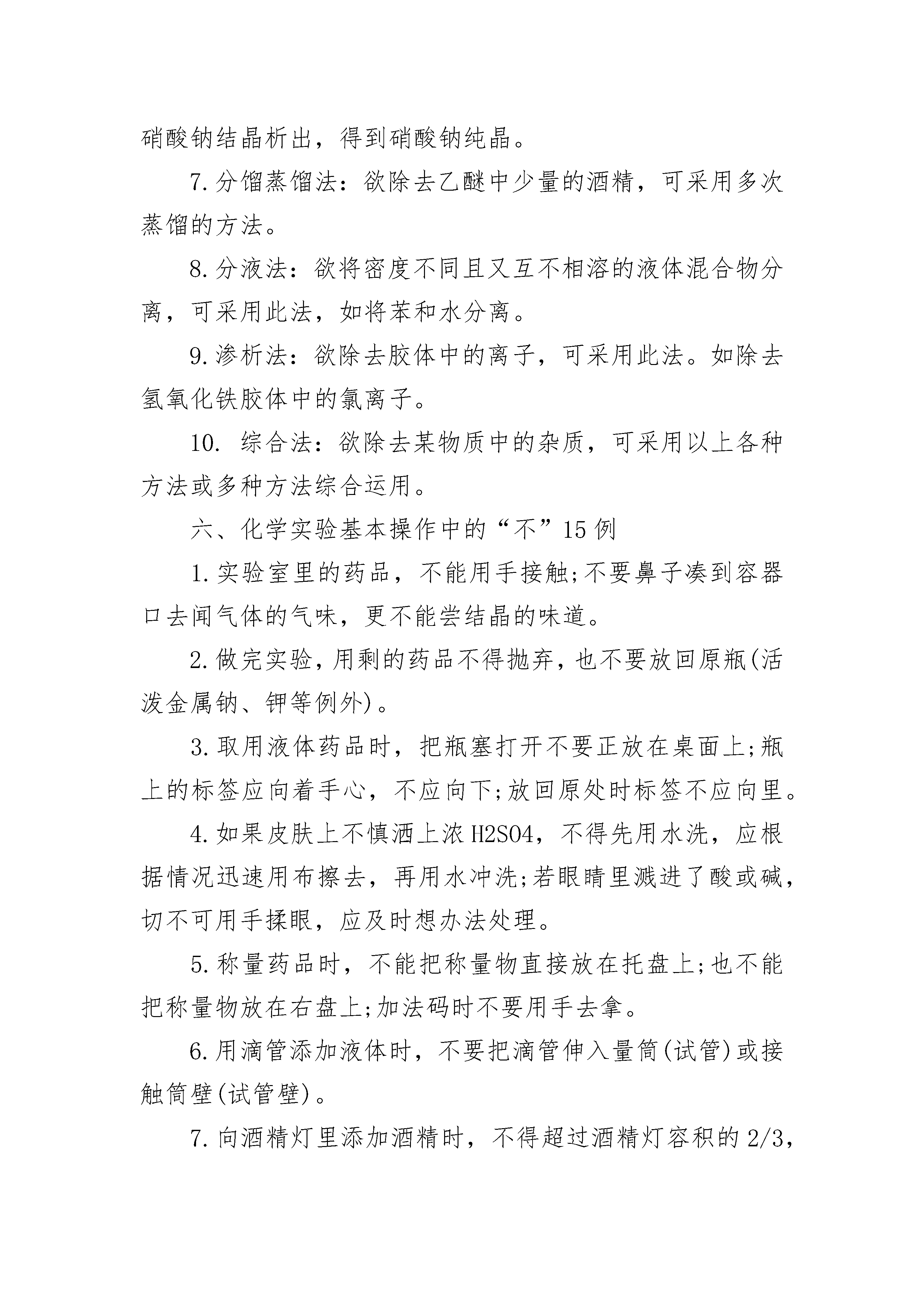 硝酸钠结晶析出，得到硝酸钠纯晶。

7.分馏蒸馏法：欲除去乙醚中少量的酒精，可采用多次蒸馏的方法。

8.分液法：欲将密度不同且又互不相溶的液体混合物分离，可采用此法，如将苯和水分离。

9.渗析法：欲除去胶体中的离子，可采用此法。如除去氢氧化铁胶体中的氯离子。

10. 综合法：欲除去某物质中的杂质，可采用以上各种方法或多种方法综合运用。

六、化学实验基本操作中的“不”15例

1.实验室里的药品，不能用手接触;不要鼻子凑到容器口去闻气体的气味，更不能尝结晶的味道。

2.做完实验，用剩的药品不得抛弃，也不要放回原瓶(活泼金属钠、钾等例外)。

3.取用液体药品时，把瓶塞打开不要正放在桌面上;瓶上的标签应向着手心，不应向下;放回原处时标签不应向里。

4.如果皮肤上不慎洒上浓H2SO4，不得先用水洗，应根据情况迅速用布擦去，再用水冲洗;若眼睛里溅进了酸或碱，切不可用手揉眼，应及时想办法处理。

5.称量药品时，不能把称量物直接放在托盘上;也不能把称量物放在右盘上;加法码时不要用手去拿。

6.用滴管添加液体时，不要把滴管伸入量筒(试管)或接触筒壁(试管壁)。

7.向酒精灯里添加酒精时，不得超过酒精灯容积的2/3，